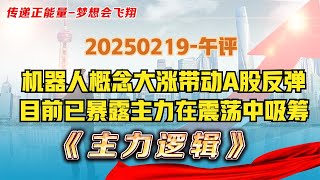 传递正能量–梦想会飞翔

20250219-午评

机器人概念大涨带动A股反弹
目前已暴露主力在震荡中吸筹

《主力逻辑》